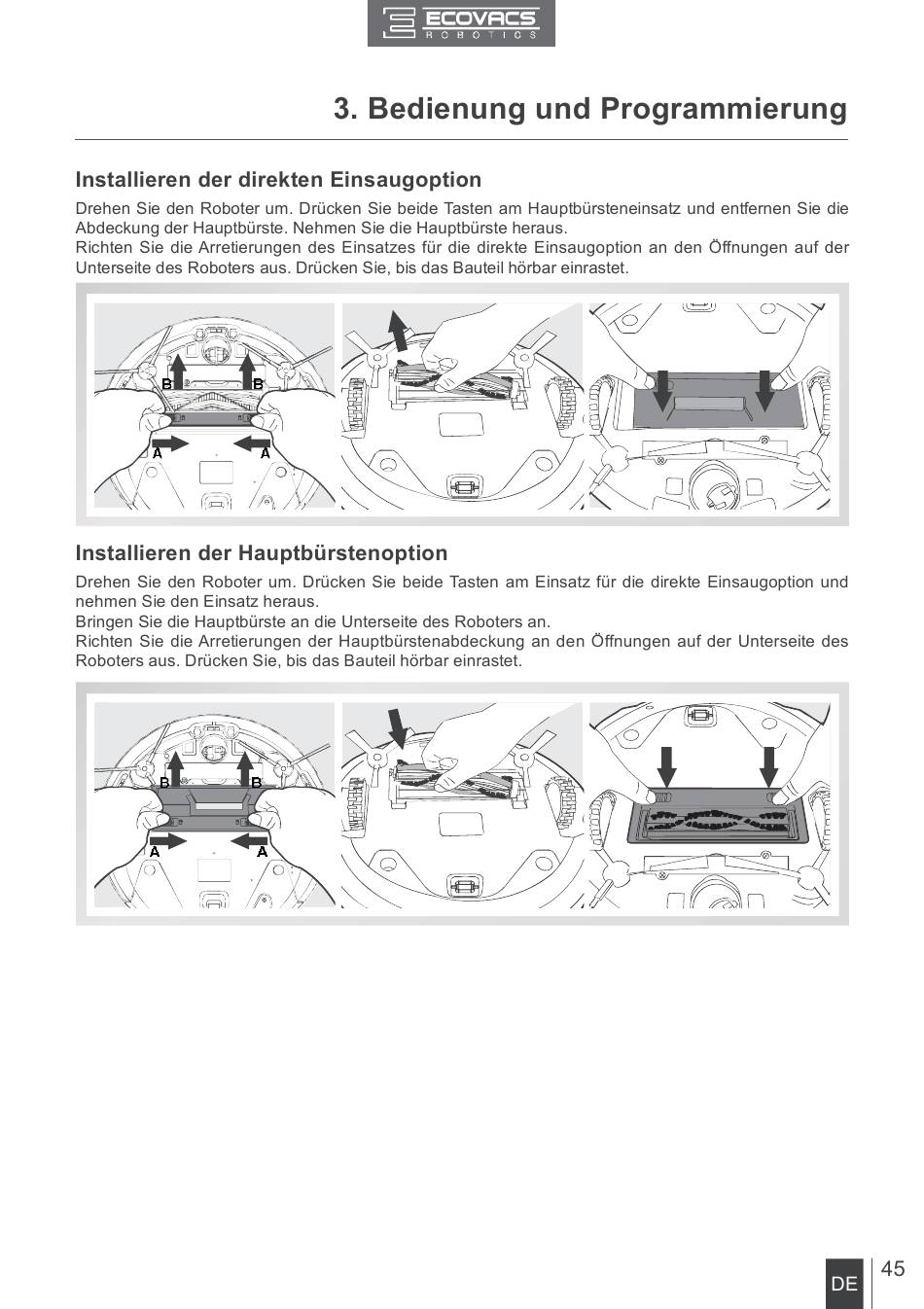 ECOVACS
ROBOTICS

3. Bedienung und Programmierung

Installieren der direkten Einsaugoption

Drehen Sie den Roboter um. Drücken Sie beide Tasten am Hauptbürsteneinsatz und entfernen Sie die Abdeckung der Hauptbürste. Nehmen Sie die Hauptbürste heraus.
Richten Sie die Arretierungen des Einsatzes für die direkte Einsaugoption an den Öffnungen auf der Unterseite des Roboters aus. Drücken Sie, bis das Bauteil hörbar einrastet.

B B A A

Installieren der Hauptbürstenoption

Drehen Sie den Roboter um. Drücken Sie beide Tasten am Einsatz für die direkte Einsaugoption und nehmen Sie den Einsatz heraus.
Bringen Sie die Hauptbürste an die Unterseite des Roboters an.
Richten Sie die Arretierungen der Hauptbürstenabdeckung an den Öffnungen auf der Unterseite des Roboters aus. Drücken Sie, bis das Bauteil hörbar einrastet.

B B A A

DE 45